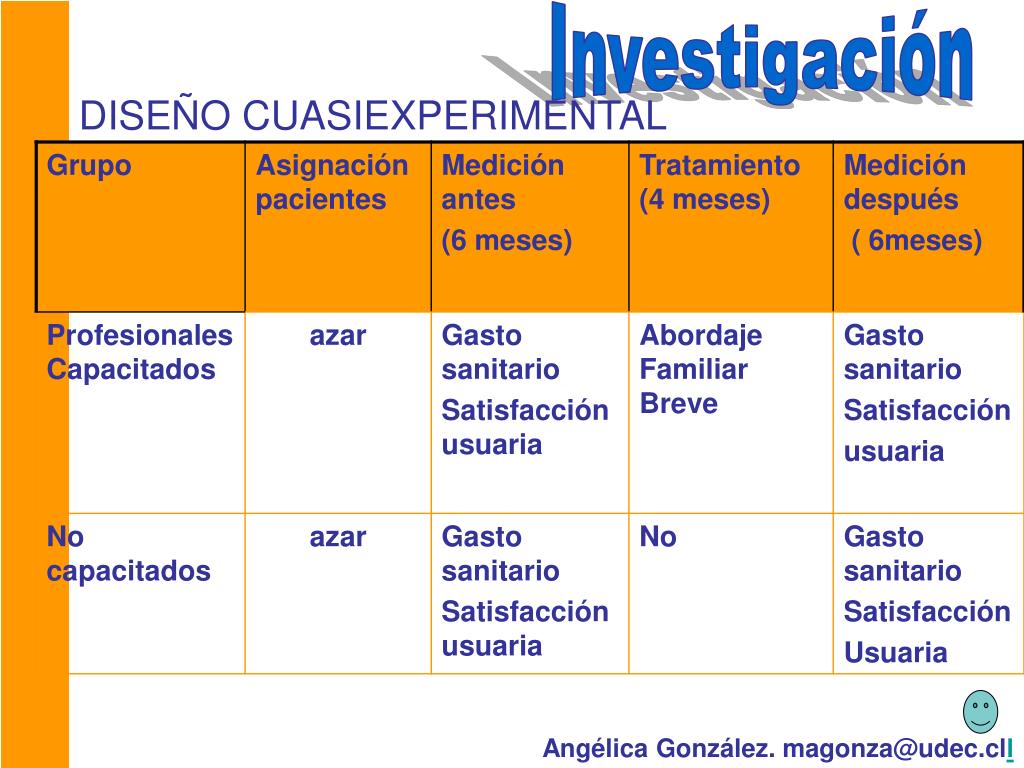 Investigación

DISEÑO CUASIEXPERIMENTAL

| Grupo | Asignación pacientes | Medición antes (6 meses) | Tratamiento (4 meses) | Medición después ( 6meses) |
|---|---|---|---|---|
| Profesionales Capacitados | azar | Gasto sanitario Satisfacción usuaria | Abordaje Familiar Breve | Gasto sanitario Satisfacción usuaria |
| No capacitados | azar | Gasto sanitario Satisfacción usuaria | No | Gasto sanitario Satisfacción Usuaria |

Angélica González. magonza@udec.cl